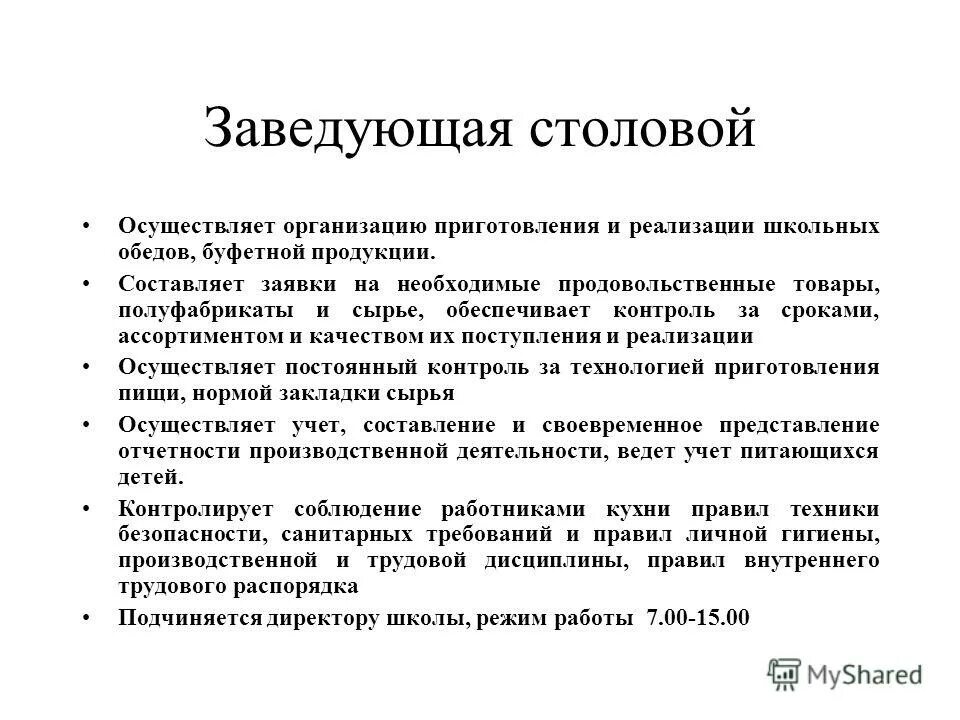 Заведующая столовой

• Осуществляет организацию приготовления и реализации школьных обедов, буфетной продукции.

• Составляет заявки на необходимые продовольственные товары, полуфабрикаты и сырье, обеспечивает контроль за сроками, ассортиментом и качеством их поступления и реализации

• Осуществляет постоянный контроль за технологией приготовления пищи, нормой закладки сырья

• Осуществляет учет, составление и своевременное представление отчетности производственной деятельности, ведет учет питающихся детей.

• Контролирует соблюдение работниками кухни правил техники безопасности, санитарных требований и правил личной гигиены, производственной и трудовой дисциплины, правил внутреннего трудового распорядка

• Подчиняется директору школы, режим работы 7.00-15.00

MyShared